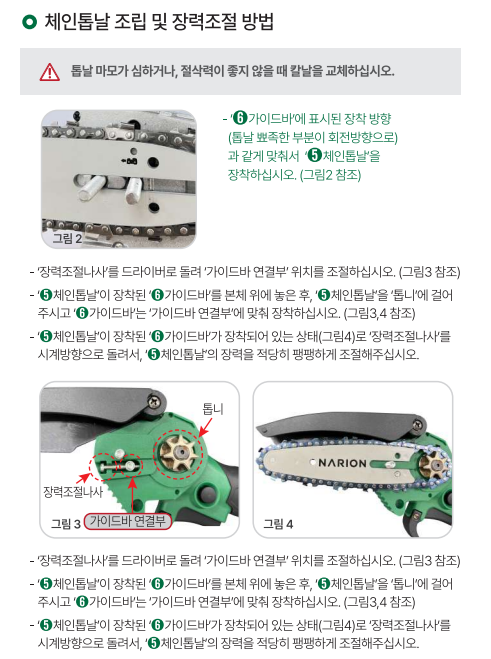 체인톱날 조립 및 장력조절 방법

톱날 마모가 심하거나, 절삭력이 좋지 않을 때 칼날을 교체하십시오.

그림 2

- '❻가이드바'에 표시된 장착 방향 (톱날 뾰족한 부분이 회전방향으로) 과 같게 맞춰서 '❺체인톱날'을 장착하십시오. (그림2 참조)

- '장력조절나사'를 드라이버로 돌려 '가이드바 연결부' 위치를 조절하십시오. (그림3 참조)

- '❺체인톱날'이 장착된 '❻가이드바'를 본체 위에 놓은 후, '❺체인톱날'을 '톱니'에 걸어 주시고 '❻가이드바'는 '가이드바 연결부'에 맞춰 장착하십시오. (그림3,4 참조)

- '❺체인톱날'이 장착된 '❻가이드바'가 장착되어 있는 상태(그림4)로 '장력조절나사'를 시계방향으로 돌려서, '❺체인톱날'의 장력을 적당히 팽팽하게 조절해주십시오.

톱니

장력조절나사

그림 3

가이드바 연결부

NARION

그림 4

- '장력조절나사'를 드라이버로 돌려 '가이드바 연결부' 위치를 조절하십시오. (그림3 참조)

- '❺체인톱날'이 장착된 '❻가이드바'를 본체 위에 놓은 후, '❺체인톱날'을 '톱니'에 걸어 주시고 '❻가이드바'는 '가이드바 연결부'에 맞춰 장착하십시오. (그림3,4 참조)

- '❺체인톱날'이 장착된 '❻가이드바'가 장착되어 있는 상태(그림4)로 '장력조절나사'를 시계방향으로 돌려서, '❺체인톱날'의 장력을 적당히 팽팽하게 조절해주십시오.